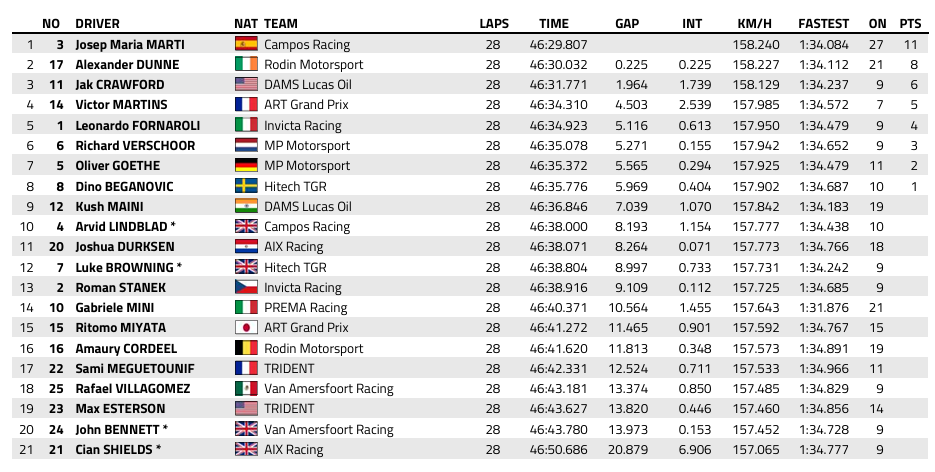 |  | NO | DRIVER | NAT | TEAM | LAPS | TIME | GAP | INT | KM/H | FASTEST | ON | PTS |
|---|---|---|---|---|---|---|---|---|---|---|---|---|
| 1 | 3 | Josep Maria MARTI |  | Campos Racing | 28 | 46:29.807 |  |  | 158.240 | 1:34.084 | 27 | 11 |
| 2 | 17 | Alexander DUNNE |  | Rodin Motorsport | 28 | 46:30.032 | 0.225 | 0.225 | 158.227 | 1:34.112 | 21 | 8 |
| 3 | 11 | Jak CRAWFORD |  | DAMS Lucas Oil | 28 | 46:31.771 | 1.964 | 1.739 | 158.129 | 1:34.237 | 9 | 6 |
| 4 | 14 | Victor MARTINS |  | ART Grand Prix | 28 | 46:34.310 | 4.503 | 2.539 | 157.985 | 1:34.572 | 7 | 5 |
| 5 | 1 | Leonardo FORNAROLI |  | Invicta Racing | 28 | 46:34.923 | 5.116 | 0.613 | 157.950 | 1:34.479 | 9 | 4 |
| 6 | 6 | Richard VERSCHOOR |  | MP Motorsport | 28 | 46:35.078 | 5.271 | 0.155 | 157.942 | 1:34.652 | 9 | 3 |
| 7 | 5 | Oliver GOETHE |  | MP Motorsport | 28 | 46:35.372 | 5.565 | 0.294 | 157.925 | 1:34.479 | 11 | 2 |
| 8 | 8 | Dino BEGANOVIC |  | Hitech TGR | 28 | 46:35.776 | 5.969 | 0.404 | 157.902 | 1:34.687 | 10 | 1 |
| 9 | 12 | Kush MAINI |  | DAMS Lucas Oil | 28 | 46:36.846 | 7.039 | 1.070 | 157.842 | 1:34.183 | 19 |  |
| 10 | 4 | Arvid LINDBLAD * |  | Campos Racing | 28 | 46:38.000 | 8.193 | 1.154 | 157.777 | 1:34.438 | 10 |  |
| 11 | 20 | Joshua DURKSEN |  | AIX Racing | 28 | 46:38.071 | 8.264 | 0.071 | 157.773 | 1:34.766 | 18 |  |
| 12 | 7 | Luke BROWNING * |  | Hitech TGR | 28 | 46:38.804 | 8.997 | 0.733 | 157.731 | 1:34.242 | 9 |  |
| 13 | 2 | Roman STANEK |  | Invicta Racing | 28 | 46:38.916 | 9.109 | 0.112 | 157.725 | 1:34.685 | 9 |  |
| 14 | 10 | Gabriele MINI |  | PREMA Racing | 28 | 46:40.371 | 10.564 | 1.455 | 157.643 | 1:31.876 | 21 |  |
| 15 | 15 | Ritomo MIYATA |  | ART Grand Prix | 28 | 46:41.272 | 11.465 | 0.901 | 157.592 | 1:34.767 | 15 |  |
| 16 | 16 | Amaury CORDEEL |  | Rodin Motorsport | 28 | 46:41.620 | 11.813 | 0.348 | 157.573 | 1:34.891 | 19 |  |
| 17 | 22 | Sami MEGUETOUNIF |  | TRIDENT | 28 | 46:42.331 | 12.524 | 0.711 | 157.533 | 1:34.966 | 11 |  |
| 18 | 25 | Rafael VILLAGOMEZ |  | Van Amersfoort Racing | 28 | 46:43.181 | 13.374 | 0.850 | 157.485 | 1:34.829 | 9 |  |
| 19 | 23 | Max ESTERSON |  | TRIDENT | 28 | 46:43.627 | 13.820 | 0.446 | 157.460 | 1:34.856 | 14 |  |
| 20 | 24 | John BENNETT * |  | Van Amersfoort Racing | 28 | 46:43.780 | 13.973 | 0.153 | 157.452 | 1:34.728 | 9 |  |
| 21 | 21 | Cian SHIELDS * |  | AIX Racing | 28 | 46:50.686 | 20.879 | 6.906 | 157.065 | 1:34.777 | 9 |  |